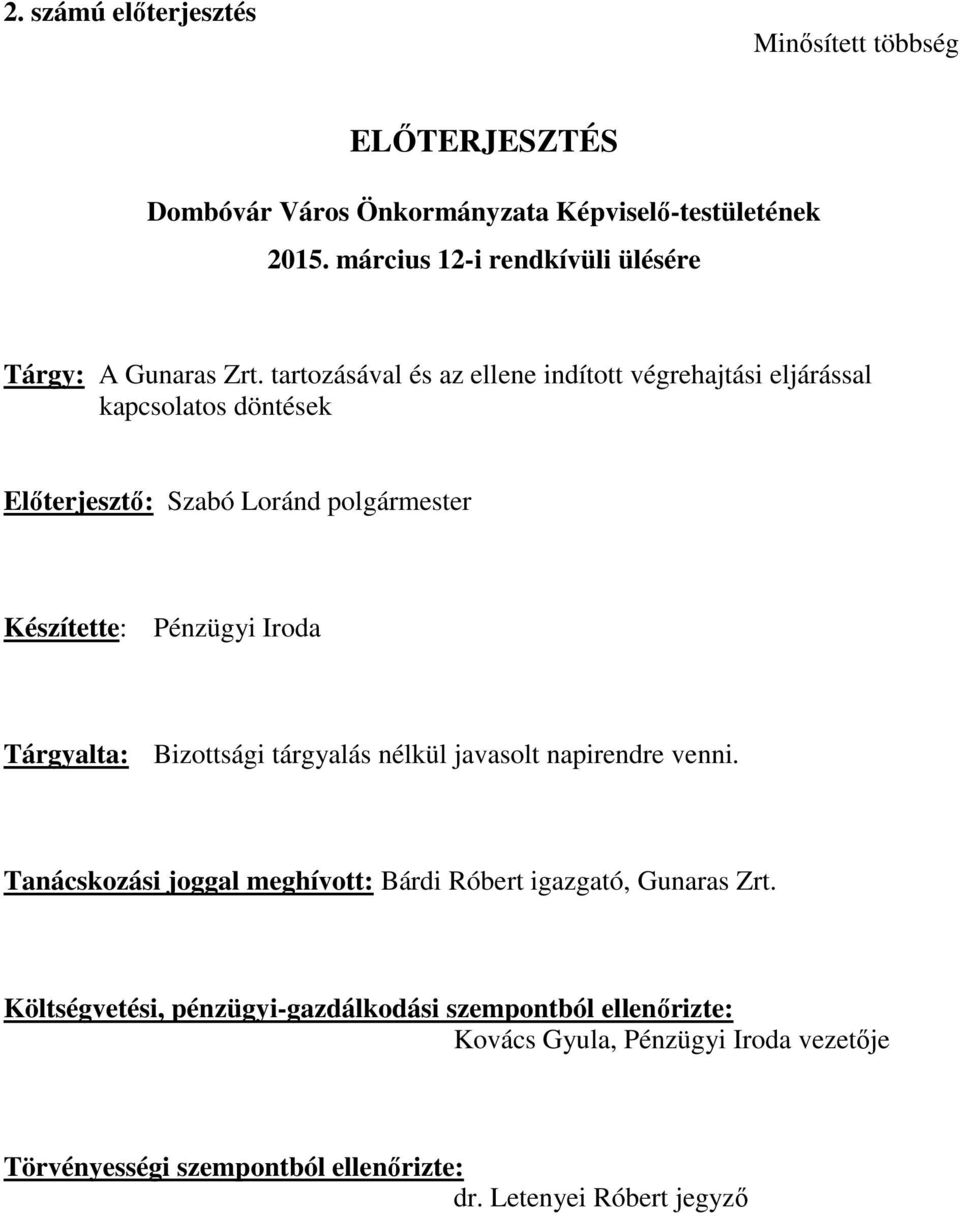 2. számú előterjesztés

Minősített többség

ELŐTERJESZTÉS

Dombóvár Város Önkormányzata Képviselő-testületének
2015. március 12-i rendkívüli ülésére

Tárgy: A Gunaras Zrt. tartozásával és az ellene indított végrehajtási eljárással kapcsolatos döntések

Előterjesztő: Szabó Loránd polgármester

Készítette: Pénzügyi Iroda

Tárgyalta: Bizottsági tárgyalás nélkül javasolt napirendre venni.

Tanácskozási joggal meghívott: Bárdi Róbert igazgató, Gunaras Zrt.

Költségvetési, pénzügyi-gazdálkodási szempontból ellenőrizte:
Kovács Gyula, Pénzügyi Iroda vezetője

Törvényességi szempontból ellenőrizte:
dr. Letenyei Róbert jegyző